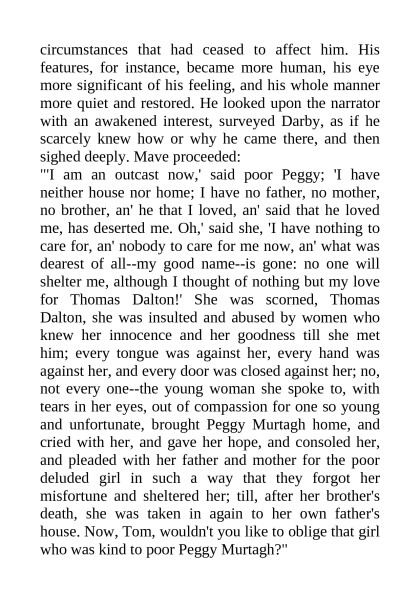 circumstances that had ceased to affect him. His features, for instance, became more human, his eye more significant of his feeling, and his whole manner more quiet and restored. He looked upon the narrator with an awakened interest, surveyed Darby, as if he scarcely knew how or why he came there, and then sighed deeply. Mave proceeded:
"'I am an outcast now,' said poor Peggy; 'I have neither house nor home; I have no father, no mother, no brother, an' he that I loved, an' said that he loved me, has deserted me. Oh,' said she, 'I have nothing to care for, an' nobody to care for me now, an' what was dearest of all--my good name--is gone: no one will shelter me, although I thought of nothing but my love for Thomas Dalton!' She was scorned, Thomas Dalton, she was insulted and abused by women who knew her innocence and her goodness till she met him; every tongue was against her, every hand was against her, and every door was closed against her; no, not every one--the young woman she spoke to, with tears in her eyes, out of compassion for one so young and unfortunate, brought Peggy Murtagh home, and cried with her, and gave her hope, and consoled her, and pleaded with her father and mother for the poor deluded girl in such a way that they forgot her misfortune and sheltered her; till, after her brother's death, she was taken in again to her own father's house. Now, Tom, wouldn't you like to oblige that girl who was kind to poor Peggy Murtagh?"